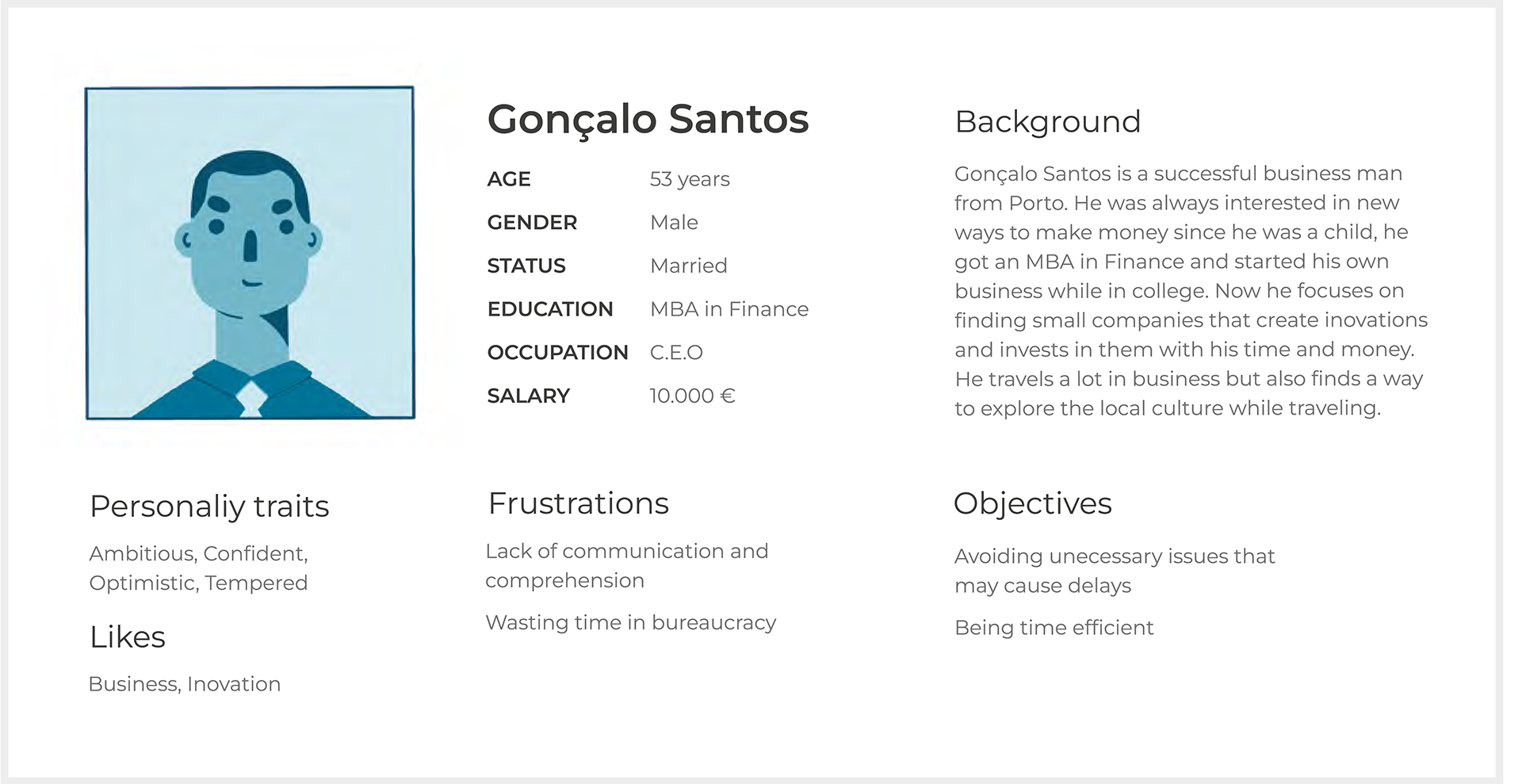 Gonçalo Santos

AGE 53 years
GENDER Male
STATUS Married
EDUCATION MBA in Finance
OCCUPATION C.E.O
SALARY 10.000 €

Background

Gonçalo Santos is a successful business man from Porto. He was always interested in new ways to make money since he was a child, he got an MBA in Finance and started his own business while in college. Now he focuses on finding small companies that create inovations and invests in them with his time and money. He travels a lot in business but also finds a way to explore the local culture while traveling.

Personaliy traits

Ambitious, Confident, Optimistic, Tempered

Likes

Business, Inovation

Frustrations

Lack of communication and comprehension

Wasting time in bureaucracy

Objectives

Avoiding unecessary issues that may cause delays

Being time efficient